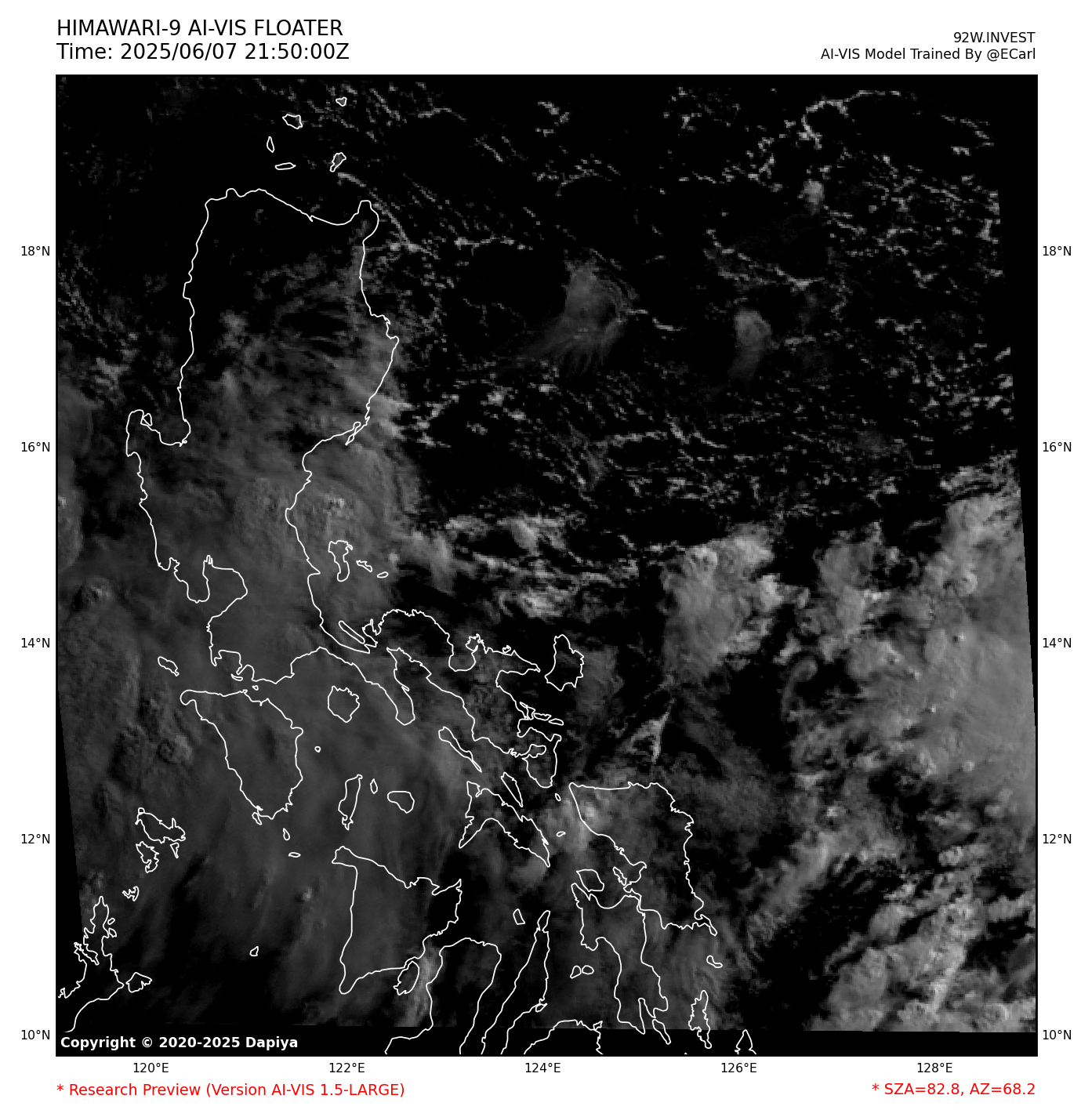 HIMAWARI-9 AI-VIS FLOATER
Time: 2025/06/07 21:50:00Z

92W.INVEST
AI-VIS Model Trained By @ECarl

18°N
16°N
14°N
12°N
10°N

18°N
16°N
14°N
12°N
10°N

Copyright © 2020-2025 Dapiya

120°E
122°E
124°E
126°E
128°E

* Research Preview (Version AI-VIS 1.5-LARGE)

* SZA=82.8, AZ=68.2